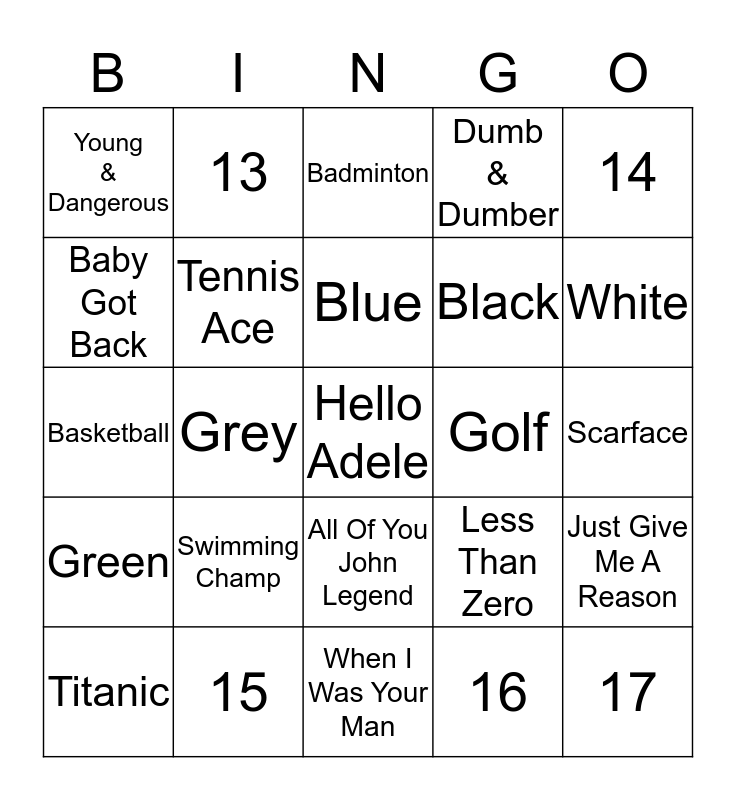 | B | I | N | G | O |
|---|---|---|---|---|
| Young & Dangerous | 13 | Badminton | Dumb & Dumber | 14 |
| Baby Got Back | Tennis Ace | Blue | Black | White |
| Basketball | Grey | Hello Adele | Golf | Scarface |
| Green | Swimming Champ | All Of You John Legend | Less Than Zero | Just Give Me A Reason |
| Titanic | 15 | When I Was Your Man | 16 | 17 |